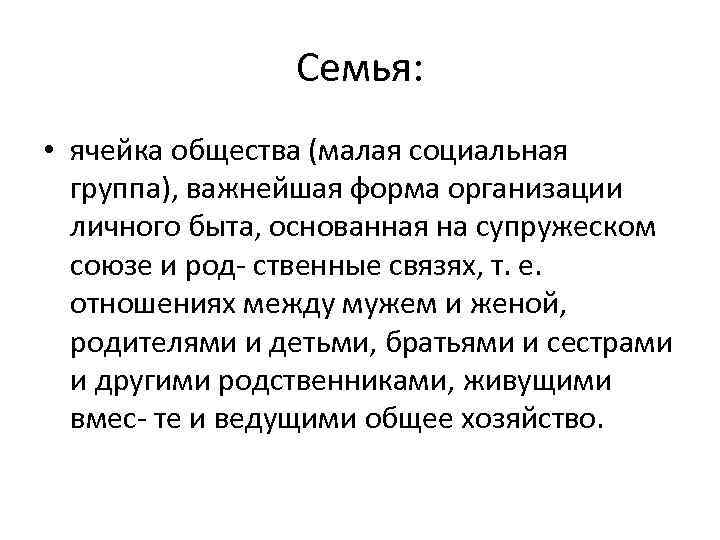 Семья:

• ячейка общества (малая социальная группа), важнейшая форма организации личного быта, основанная на супружеском союзе и род- ственные связях, т. е. отношениях между мужем и женой, родителями и детьми, братьями и сестрами и другими родственниками, живущими вмес- те и ведущими общее хозяйство.